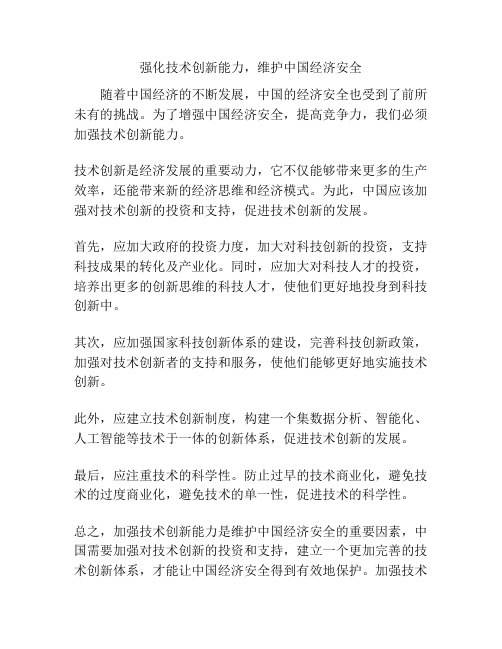 强化技术创新能力，维护中国经济安全

随着中国经济的不断发展，中国的经济安全也受到了前所未有的挑战。为了增强中国经济安全，提高竞争力，我们必须加强技术创新能力。

技术创新是经济发展的重要动力，它不仅能够带来更多的生产效率，还能带来新的经济思维和经济模式。为此，中国应该加强对技术创新的投资和支持，促进技术创新的发展。

首先，应加大政府的投资力度，加大对科技创新的投资，支持科技成果的转化及产业化。同时，应加大对科技人才的投资，培养出更多的创新思维的科技人才，使他们更好地投身到科技创新中。

其次，应加强国家科技创新体系的建设，完善科技创新政策，加强对技术创新者的支持和服务，使他们能够更好地实施技术创新。

此外，应建立技术创新制度，构建一个集数据分析、智能化、人工智能等技术于一体的创新体系，促进技术创新的发展。

最后，应注重技术的科学性。防止过早的技术商业化，避免技术的过度商业化，避免技术的单一性，促进技术的科学性。

总之，加强技术创新能力是维护中国经济安全的重要因素，中国需要加强对技术创新的投资和支持，建立一个更加完善的技术创新体系，才能让中国经济安全得到有效地保护。加强技术